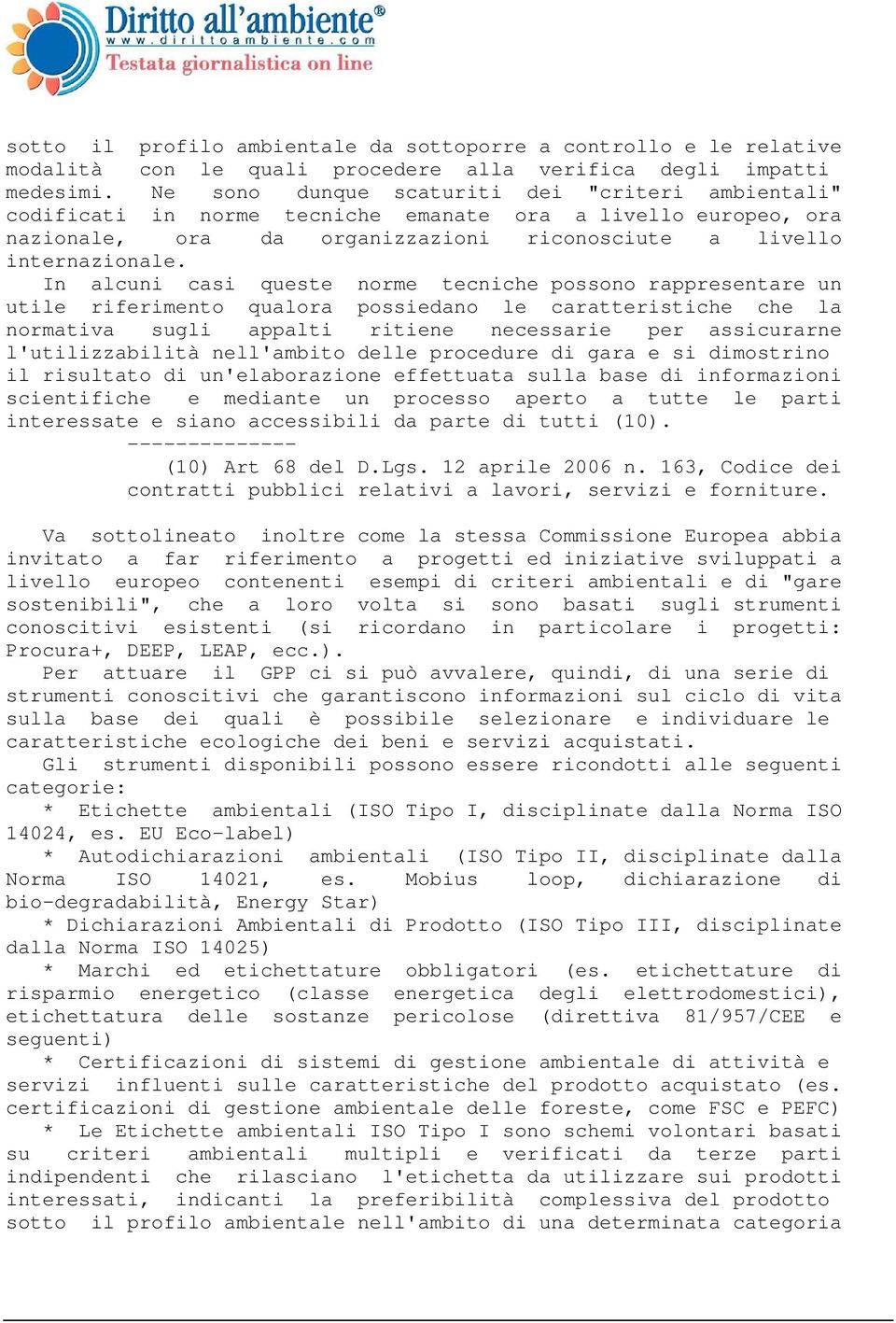 Diritto all'ambiente®
www.dirittoambiente.com
Testata giornalistica on line

sotto il profilo ambientale da sottoporre a controllo e le relative modalità con le quali procedere alla verifica degli impatti medesimi. Ne sono dunque scaturiti dei "criteri ambientali" codificati in norme tecniche emanate ora a livello europeo, ora nazionale, ora da organizzazioni riconosciute a livello internazionale.

In alcuni casi queste norme tecniche possono rappresentare un utile riferimento qualora possiedano le caratteristiche che la normativa sugli appalti ritiene necessarie per assicurarne l'utilizzabilità nell'ambito delle procedure di gara e si dimostrino il risultato di un'elaborazione effettuata sulla base di informazioni scientifiche e mediante un processo aperto a tutte le parti interessate e siano accessibili da parte di tutti (10).

--------------

(10) Art 68 del D.Lgs. 12 aprile 2006 n. 163, Codice dei contratti pubblici relativi a lavori, servizi e forniture.

Va sottolineato inoltre come la stessa Commissione Europea abbia invitato a far riferimento a progetti ed iniziative sviluppati a livello europeo contenenti esempi di criteri ambientali e di "gare sostenibili", che a loro volta si sono basati sugli strumenti conoscitivi esistenti (si ricordano in particolare i progetti: Procura+, DEEP, LEAP, ecc.).

Per attuare il GPP ci si può avvalere, quindi, di una serie di strumenti conoscitivi che garantiscono informazioni sul ciclo di vita sulla base dei quali è possibile selezionare e individuare le caratteristiche ecologiche dei beni e servizi acquistati.

Gli strumenti disponibili possono essere ricondotti alle seguenti categorie:

* Etichette ambientali (ISO Tipo I, disciplinate dalla Norma ISO 14024, es. EU Eco-label)

* Autodichiarazioni ambientali (ISO Tipo II, disciplinate dalla Norma ISO 14021, es. Mobius loop, dichiarazione di bio-degradabilità, Energy Star)

* Dichiarazioni Ambientali di Prodotto (ISO Tipo III, disciplinate dalla Norma ISO 14025)

* Marchi ed etichettature obbligatori (es. etichettature di risparmio energetico (classe energetica degli elettrodomestici), etichettatura delle sostanze pericolose (direttiva 81/957/CEE e seguenti)

* Certificazioni di sistemi di gestione ambientale di attività e servizi influenti sulle caratteristiche del prodotto acquistato (es. certificazioni di gestione ambientale delle foreste, come FSC e PEFC)

* Le Etichette ambientali ISO Tipo I sono schemi volontari basati su criteri ambientali multipli e verificati da terze parti indipendenti che rilasciano l'etichetta da utilizzare sui prodotti interessati, indicanti la preferibilità complessiva del prodotto sotto il profilo ambientale nell'ambito di una determinata categoria